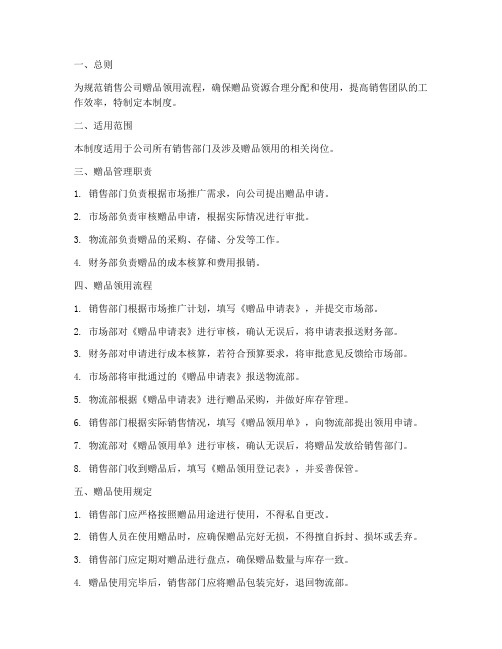 一、总则

为规范销售公司赠品领用流程，确保赠品资源合理分配和使用，提高销售团队的工作效率，特制定本制度。

二、适用范围

本制度适用于公司所有销售部门及涉及赠品领用的相关岗位。

三、赠品管理职责

1. 销售部门负责根据市场推广需求，向公司提出赠品申请。

2. 市场部负责审核赠品申请，根据实际情况进行审批。

3. 物流部负责赠品的采购、存储、分发等工作。

4. 财务部负责赠品的成本核算和费用报销。

四、赠品领用流程

1. 销售部门根据市场推广计划，填写《赠品申请表》，并提交市场部。

2. 市场部对《赠品申请表》进行审核，确认无误后，将申请表报送财务部。

3. 财务部对申请进行成本核算，若符合预算要求，将审批意见反馈给市场部。

4. 市场部将审批通过的《赠品申请表》报送物流部。

5. 物流部根据《赠品申请表》进行赠品采购，并做好库存管理。

6. 销售部门根据实际销售情况，填写《赠品领用单》，向物流部提出领用申请。

7. 物流部对《赠品领用单》进行审核，确认无误后，将赠品发放给销售部门。

8. 销售部门收到赠品后，填写《赠品领用登记表》，并妥善保管。

五、赠品使用规定

1. 销售部门应严格按照赠品用途进行使用，不得私自更改。

2. 销售人员在使用赠品时，应确保赠品完好无损，不得擅自拆封、损坏或丢弃。

3. 销售部门应定期对赠品进行盘点，确保赠品数量与库存一致。

4. 赠品使用完毕后，销售部门应将赠品包装完好，退回物流部。